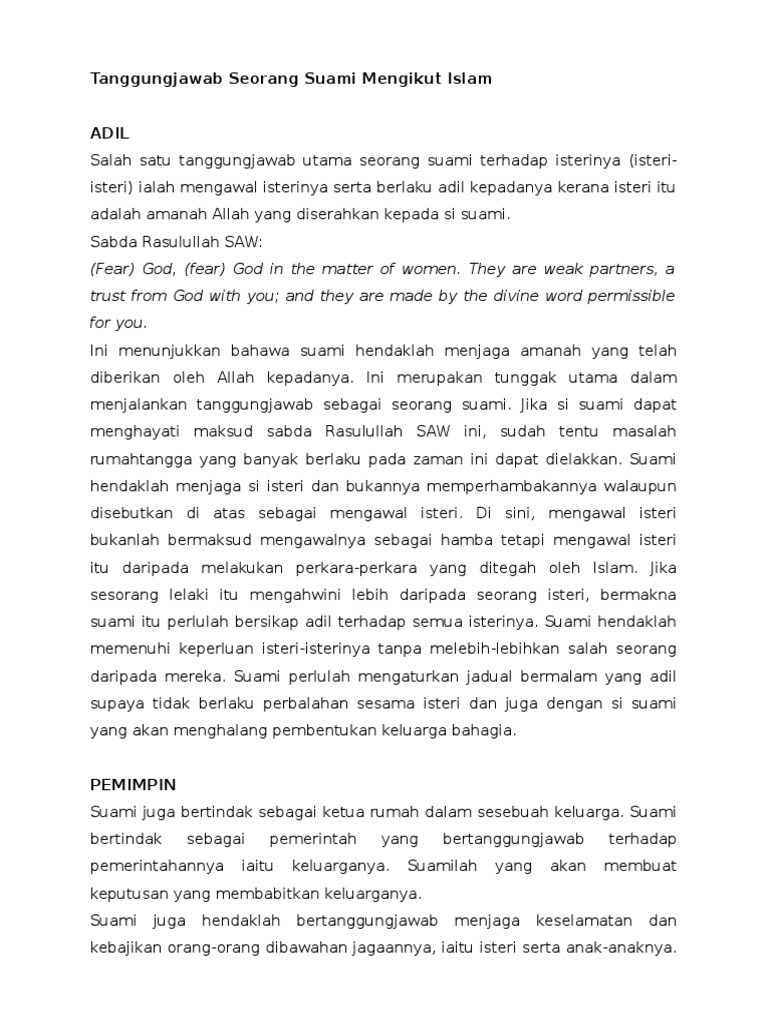 Tanggungjawab Seorang Suami Mengikut Islam

ADIL
Salah satu tanggungjawab utama seorang suami terhadap isterinya (isteri-isteri) ialah mengawal isterinya serta berlaku adil kepadanya kerana isteri itu adalah amanah Allah yang diserahkan kepada si suami.
Sabda Rasulullah SAW:
(Fear) God, (fear) God in the matter of women. They are weak partners, a trust from God with you; and they are made by the divine word permissible for you.
Ini menunjukkan bahawa suami hendaklah menjaga amanah yang telah diberikan oleh Allah kepadanya. Ini merupakan tunggak utama dalam menjalankan tanggungjawab sebagai seorang suami. Jika si suami dapat menghayati maksud sabda Rasulullah SAW ini, sudah tentu masalah rumahtangga yang banyak berlaku pada zaman ini dapat dielakkan. Suami hendaklah menjaga si isteri dan bukannya memperhambakannya walaupun disebutkan di atas sebagai mengawal isteri. Di sini, mengawal isteri bukanlah bermaksud mengawalnya sebagai hamba tetapi mengawal isteri itu daripada melakukan perkara-perkara yang ditegah oleh Islam. Jika sesorang lelaki itu mengahwini lebih daripada seorang isteri, bermakna suami itu perlulah bersikap adil terhadap semua isterinya. Suami hendaklah memenuhi keperluan isteri-isterinya tanpa melebih-lebihkan salah seorang daripada mereka. Suami perlulah mengaturkan jadual bermalam yang adil supaya tidak berlaku perbalahan sesama isteri dan juga dengan si suami yang akan menghalang pembentukan keluarga bahagia.

PEMIMPIN
Suami juga bertindak sebagai ketua rumah dalam sesebuah keluarga. Suami bertindak sebagai pemerintah yang bertanggungjawab terhadap pemerintahannya iaitu keluarganya. Suamilah yang akan membuat keputusan yang membabitkan keluarganya.
Suami juga hendaklah bertanggungjawab menjaga keselamatan dan kebajikan orang-orang dibawahan jagaannya, iaitu isteri serta anak-anaknya.